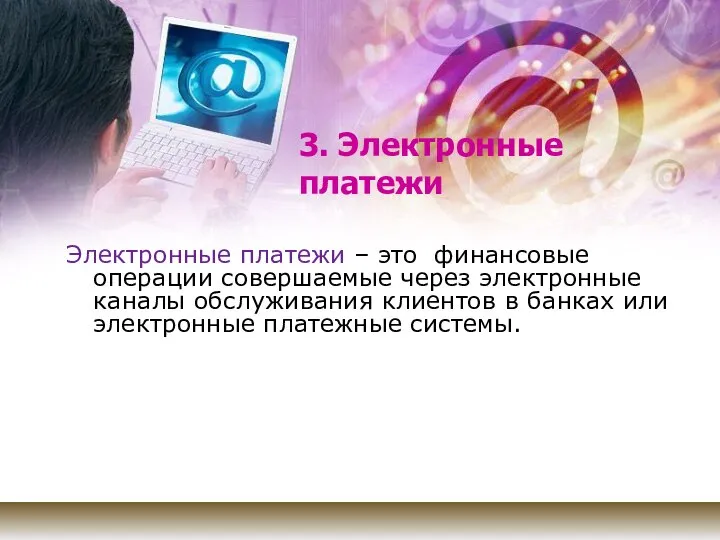 3. Электронные платежи

Электронные платежи – это финансовые операции совершаемые через электронные каналы обслуживания клиентов в банках или электронные платежные системы.